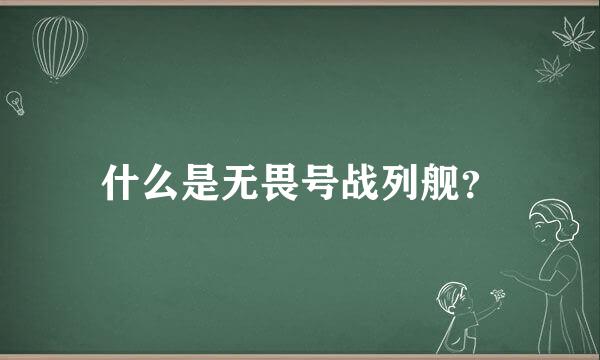 什么是无畏号战列舰?